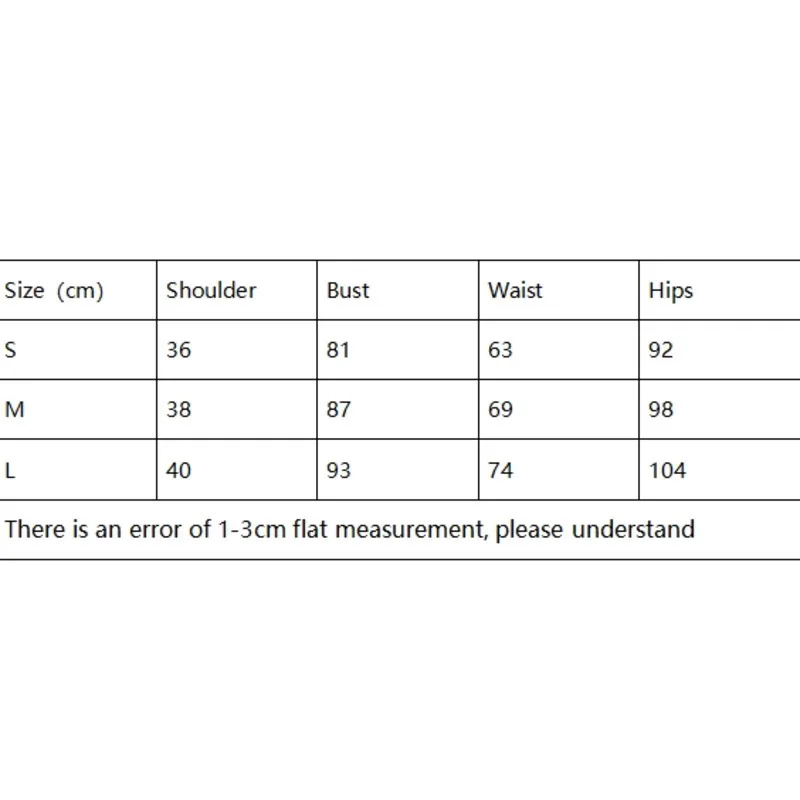 | Size (cm) | Shoulder | Bust | Waist | Hips |
|---|---|---|---|---|
| S | 36 | 81 | 63 | 92 |
| M | 38 | 87 | 69 | 98 |
| L | 40 | 93 | 74 | 104 |

There is an error of 1-3cm flat measurement, please understand